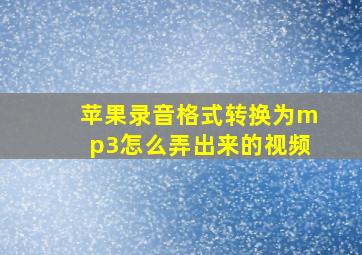 苹果录音格式转换为mp3怎么弄出来的视频